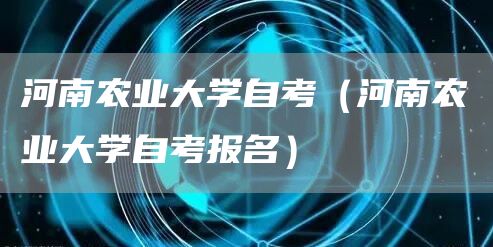 河南农业大学自考（河南农业大学自考报名）